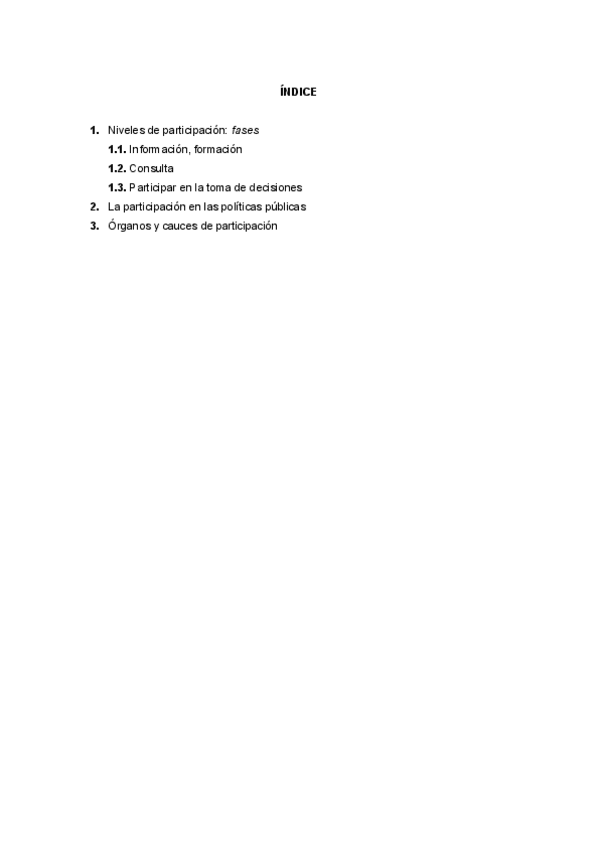 ÍNDICE

1. Niveles de participación: fases
1.1. Información, formación
1.2. Consulta
1.3. Participar en la toma de decisiones
2. La participación en las políticas públicas
3. Órganos y cauces de participación